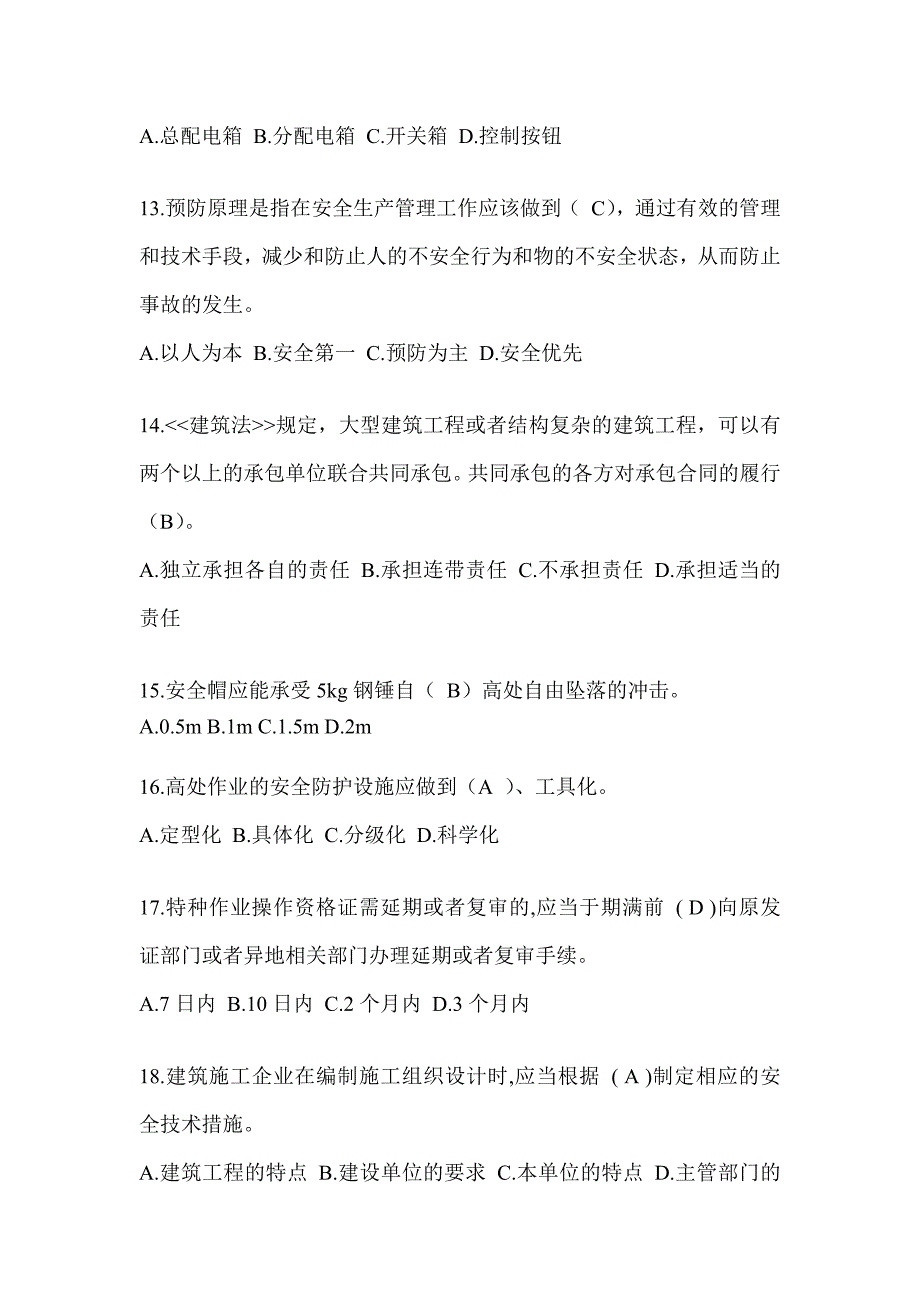 A.总配电箱 B.分配电箱 C.开关箱 D.控制按钮

13.预防原理是指在安全生产管理工作应该做到（ C），通过有效的管理和技术手段，减少和防止人的不安全行为和物的不安全状态，从而防止事故的发生。

A.以人为本 B.安全第一 C.预防为主 D.安全优先

14.<<建筑法>>规定，大型建筑工程或者结构复杂的建筑工程，可以有两个以上的承包单位联合共同承包。共同承包的各方对承包合同的履行（B）。

A.独立承担各自的责任 B.承担连带责任 C.不承担责任 D.承担适当的责任

15.安全帽应能承受 5kg 钢锤自（ B）高处自由坠落的冲击。
A.0.5m B.1m C.1.5m D.2m

16.高处作业的安全防护设施应做到（A ）、工具化。

A.定型化 B.具体化 C.分级化 D.科学化

17.特种作业操作资格证需延期或者复审的,应当于期满前 ( D )向原发证部门或者异地相关部门办理延期或者复审手续。

A.7 日内 B.10 日内 C.2 个月内 D.3 个月内

18.建筑施工企业在编制施工组织设计时,应当根据 ( A )制定相应的安全技术措施。

A.建筑工程的特点 B.建设单位的要求 C.本单位的特点 D.主管部门的